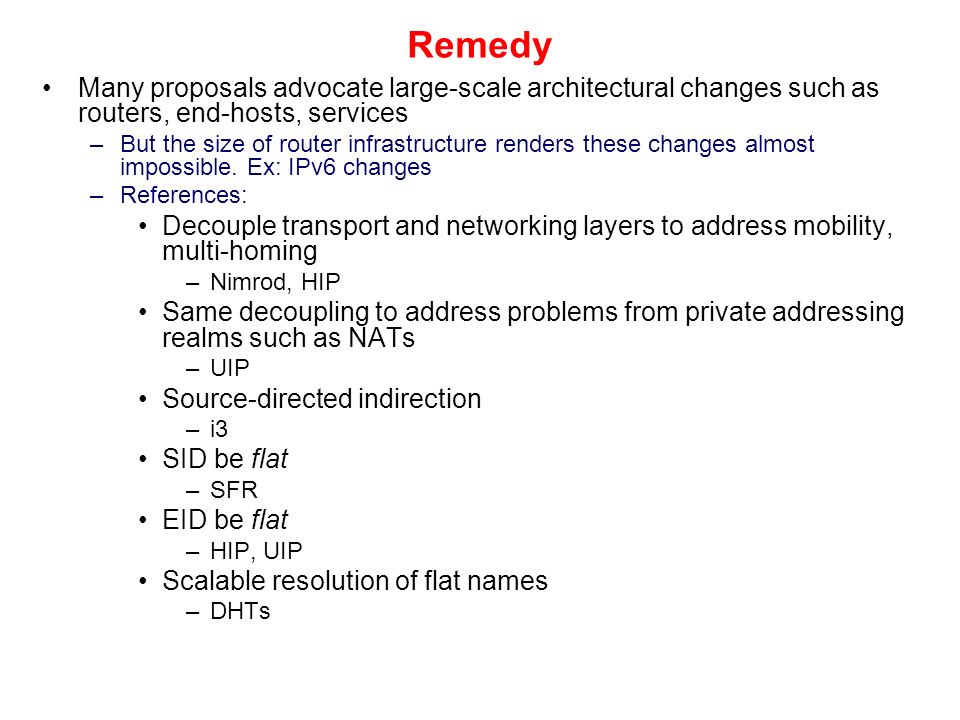 Remedy

• Many proposals advocate large-scale architectural changes such as routers, end-hosts, services

– But the size of router infrastructure renders these changes almost impossible. Ex: IPv6 changes

– References:

• Decouple transport and networking layers to address mobility, multi-homing

– Nimrod, HIP

• Same decoupling to address problems from private addressing realms such as NATs

– UIP

• Source-directed indirection

– i3

• SID be flat

– SFR

• EID be flat

– HIP, UIP

• Scalable resolution of flat names

– DHTs